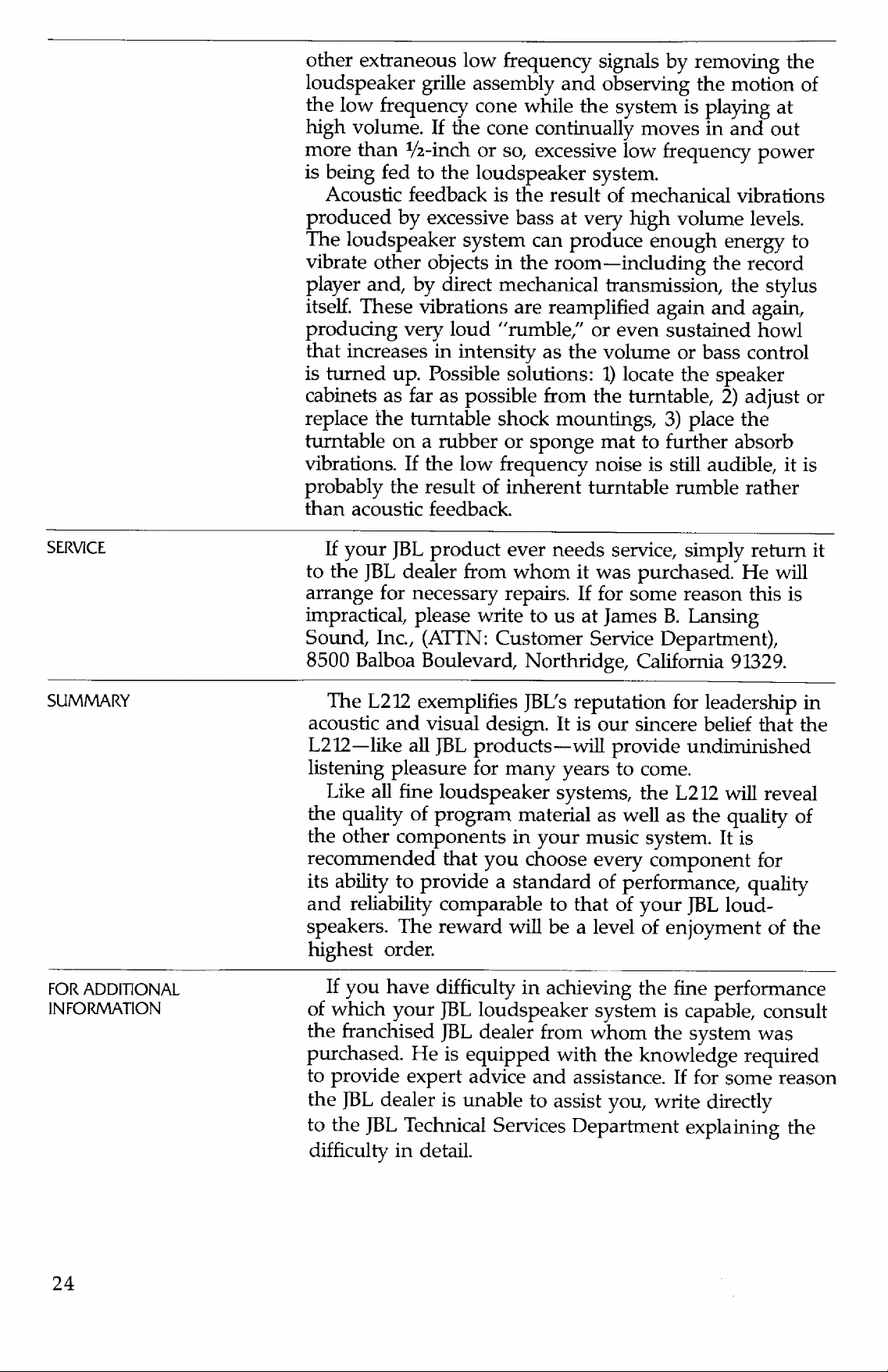 other extraneous low frequency signals by removing the loudspeaker grille assembly and observing the motion of the low frequency cone while the system is playing at high volume. If the cone continually moves in and out more than ½-inch or so, excessive low frequency power is being fed to the loudspeaker system.

Acoustic feedback is the result of mechanical vibrations produced by excessive bass at very high volume levels. The loudspeaker system can produce enough energy to vibrate other objects in the room—including the record player and, by direct mechanical transmission, the stylus itself. These vibrations are reamplified again and again, producing very loud "rumble," or even sustained howl that increases in intensity as the volume or bass control is turned up. Possible solutions: 1) locate the speaker cabinets as far as possible from the turntable, 2) adjust or replace the turntable shock mountings, 3) place the turntable on a rubber or sponge mat to further absorb vibrations. If the low frequency noise is still audible, it is probably the result of inherent turntable rumble rather than acoustic feedback.

SERVICE

If your JBL product ever needs service, simply return it to the JBL dealer from whom it was purchased. He will arrange for necessary repairs. If for some reason this is impractical, please write to us at James B. Lansing Sound, Inc., (ATTN: Customer Service Department), 8500 Balboa Boulevard, Northridge, California 91329.

SUMMARY

The L212 exemplifies JBL's reputation for leadership in acoustic and visual design. It is our sincere belief that the L212—like all JBL products—will provide undiminished listening pleasure for many years to come.

Like all fine loudspeaker systems, the L212 will reveal the quality of program material as well as the quality of the other components in your music system. It is recommended that you choose every component for its ability to provide a standard of performance, quality and reliability comparable to that of your JBL loudspeakers. The reward will be a level of enjoyment of the highest order.

FOR ADDITIONAL INFORMATION

If you have difficulty in achieving the fine performance of which your JBL loudspeaker system is capable, consult the franchised JBL dealer from whom the system was purchased. He is equipped with the knowledge required to provide expert advice and assistance. If for some reason the JBL dealer is unable to assist you, write directly to the JBL Technical Services Department explaining the difficulty in detail.

24